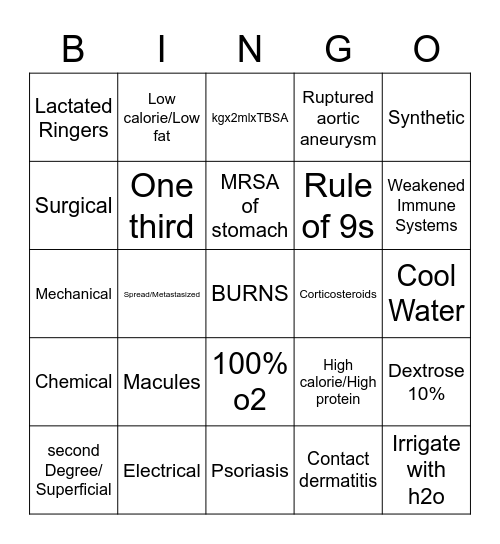 | B | I | N | G | O |
|---|---|---|---|---|
| Lactated Ringers | Low calorie/Low fat | kgx2mlxTBSA | Ruptured aortic aneurysm | Synthetic |
| Surgical | One third | MRSA of stomach | Rule of 9s | Weakened Immune Systems |
| Mechanical | Spread/Metastasized | BURNS | Corticosteroids | Cool Water |
| Chemical | Macules | 100% o2 | High calorie/High protein | Dextrose 10% |
| second Degree/ Superficial | Electrical | Psoriasis | Contact dermatitis | Irrigate with h2o |